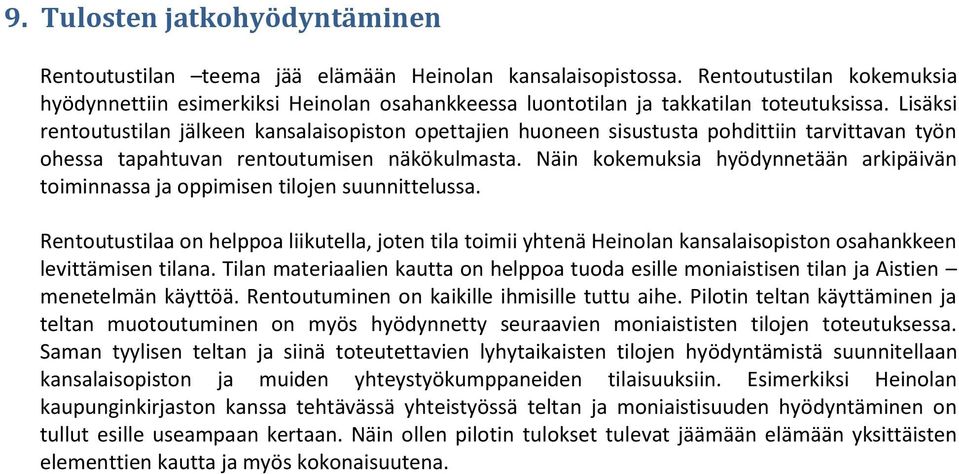 9. Tulosten jatkohyödyntäminen

Rentoutustilan –teema jää elämään Heinolan kansalaisopistossa. Rentoutustilan kokemuksia hyödynnettiin esimerkiksi Heinolan osahankkeessa luontotilan ja takkatilan toteutuksissa. Lisäksi rentoutustilan jälkeen kansalaisopiston opettajien huoneen sisustusta pohdittiin tarvittavan työn ohessa tapahtuvan rentoutumisen näkökulmasta. Näin kokemuksia hyödynnetään arkipäivän toiminnassa ja oppimisen tilojen suunnittelussa.

Rentoutustilaa on helppoa liikutella, joten tila toimii yhtenä Heinolan kansalaisopiston osahankkeen levittämisen tilana. Tilan materiaalien kautta on helppoa tuoda esille moniaistisen tilan ja Aistien –menetelmän käyttöä. Rentoutuminen on kaikille ihmisille tuttu aihe. Pilotin teltan käyttäminen ja teltan muotoutuminen on myös hyödynnetty seuraavien moniaististen tilojen toteutuksessa. Saman tyylisen teltan ja siinä toteutettavien lyhytaikaisten tilojen hyödyntämistä suunnitellaan kansalaisopiston ja muiden yhteystyökumppaneiden tilaisuuksiin. Esimerkiksi Heinolan kaupunginkirjaston kanssa tehtävässä yhteistyössä teltan ja moniaistisuuden hyödyntäminen on tullut esille useampaan kertaan. Näin ollen pilotin tulokset tulevat jäämään elämään yksittäisten elementtien kautta ja myös kokonaisuutena.